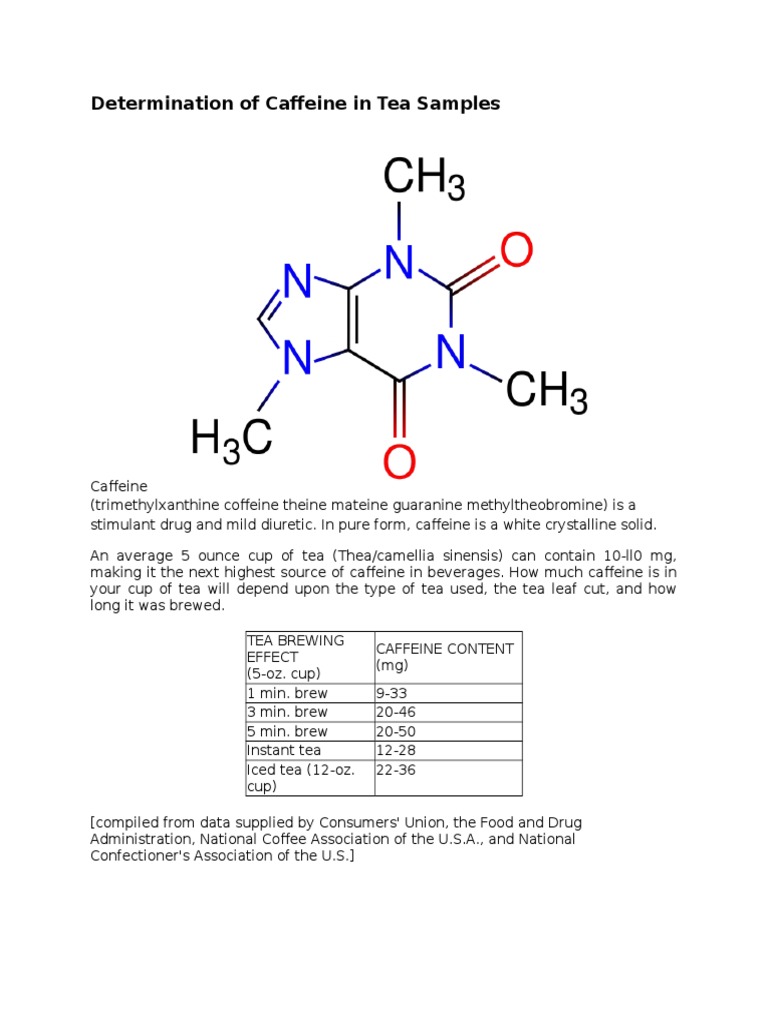 Determination of Caffeine in Tea Samples

$CH_3$
N
O
N
N
N
$CH_3$
$H_3C$
O

Caffeine
(trimethylxanthine coffeine theine mateine guaranine methyltheobromine) is a stimulant drug and mild diuretic. In pure form, caffeine is a white crystalline solid.

An average 5 ounce cup of tea (Thea/camellia sinensis) can contain 10-ll0 mg, making it the next highest source of caffeine in beverages. How much caffeine is in your cup of tea will depend upon the type of tea used, the tea leaf cut, and how long it was brewed.

| TEA BREWING EFFECT (5-oz. cup) | CAFFEINE CONTENT (mg) |
|---|---|
| 1 min. brew | 9-33 |
| 3 min. brew | 20-46 |
| 5 min. brew | 20-50 |
| Instant tea | 12-28 |
| Iced tea (12-oz. cup) | 22-36 |

[compiled from data supplied by Consumers' Union, the Food and Drug Administration, National Coffee Association of the U.S.A., and National Confectioner's Association of the U.S.]